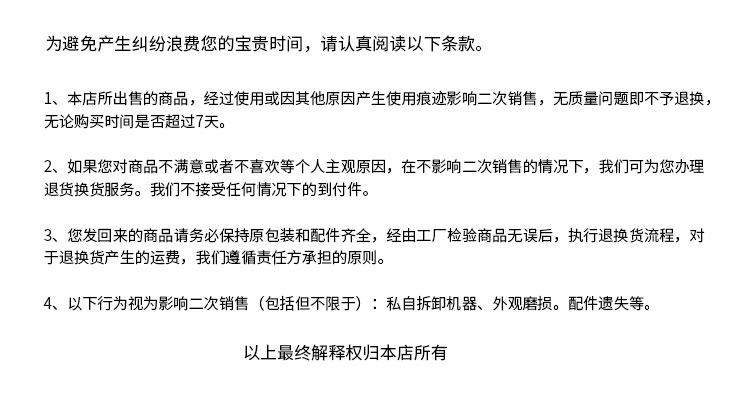 为避免产生纠纷浪费您的宝贵时间，请认真阅读以下条款。

1、本店所出售的商品，经过使用或因其他原因产生使用痕迹影响二次销售，无质量问题即不予退换，无论购买时间是否超过7天。

2、如果您对商品不满意或者不喜欢等个人主观原因，在不影响二次销售的情况下，我们可为您办理退货换货服务。我们不接受任何情况下的到付件。

3、您发回来的商品请务必保持原包装和配件齐全，经由工厂检验商品无误后，执行退换货流程，对于退换货产生的运费，我们遵循责任方承担的原则。

4、以下行为视为影响二次销售（包括但不限于）：私自拆卸机器、外观磨损。配件遗失等。

以上最终解释权归本店所有